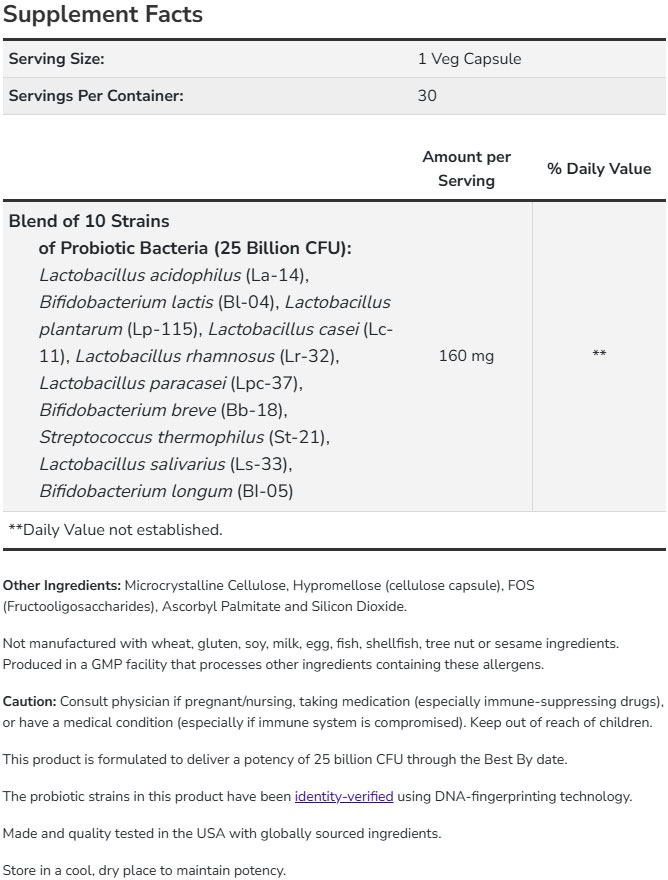 Supplement Facts

| Serving Size: | 1 Veg Capsule |
|---|---|
| Servings Per Container: | 30 |

| | Amount per Serving | % Daily Value |
|---|---|---|
| Blend of 10 Strains of Probiotic Bacteria (25 Billion CFU): Lactobacillus acidophilus (La-14), Bifidobacterium lactis (Bl-04), Lactobacillus plantarum (Lp-115), Lactobacillus casei (Lc-11), Lactobacillus rhamnosus (Lr-32), Lactobacillus paracasei (Lpc-37), Bifidobacterium breve (Bb-18), Streptococcus thermophilus (St-21), Lactobacillus salivarius (Ls-33), Bifidobacterium longum (Bl-05) | 160 mg | ** |

**Daily Value not established.

Other Ingredients: Microcrystalline Cellulose, Hypromellose (cellulose capsule), FOS (Fructooligosaccharides), Ascorbyl Palmitate and Silicon Dioxide.

Not manufactured with wheat, gluten, soy, milk, egg, fish, shellfish, tree nut or sesame ingredients. Produced in a GMP facility that processes other ingredients containing these allergens.

Caution: Consult physician if pregnant/nursing, taking medication (especially immune-suppressing drugs), or have a medical condition (especially if immune system is compromised). Keep out of reach of children.

This product is formulated to deliver a potency of 25 billion CFU through the Best By date.

The probiotic strains in this product have been identity-verified using DNA-fingerprinting technology.

Made and quality tested in the USA with globally sourced ingredients.

Store in a cool, dry place to maintain potency.